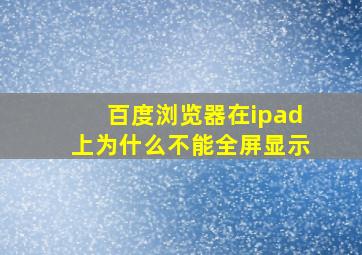 百度浏览器在ipad上为什么不能全屏显示